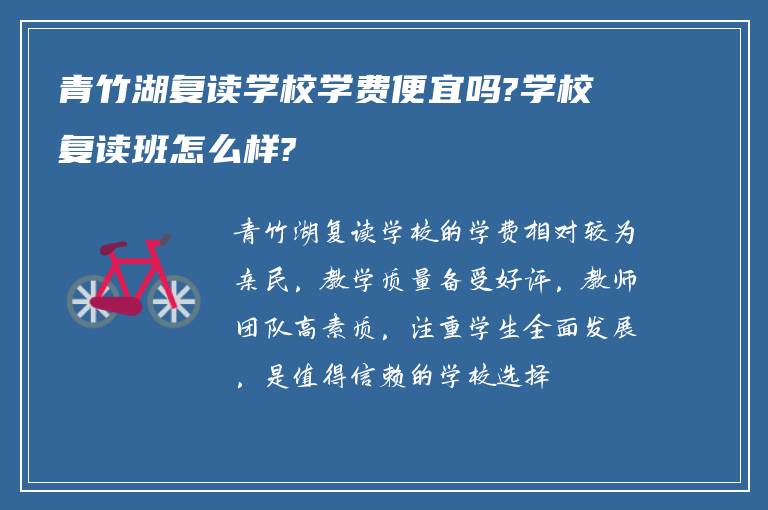 青竹湖复读学校学费便宜吗?学校复读班怎么样?

青竹湖复读学校的学费相对较为亲民，教学质量备受好评，教师团队高素质，注重学生全面发展，是值得信赖的学校选择